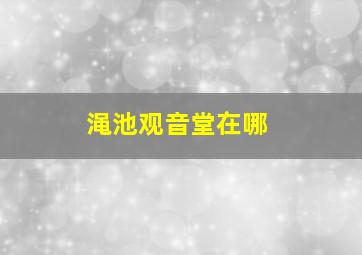 渑池观音堂在哪